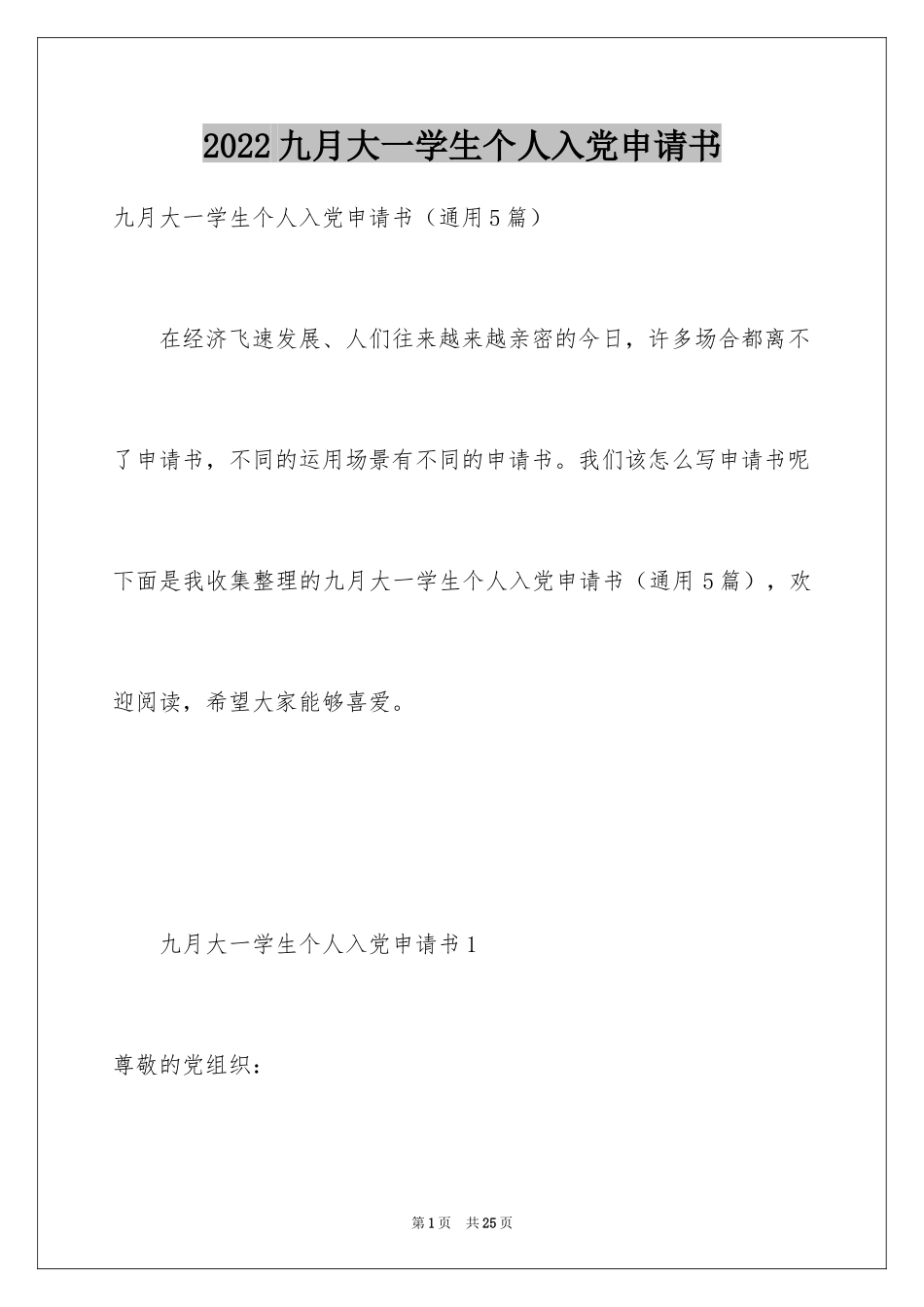 2022九月大一学生个人入党申请书

九月大一学生个人入党申请书（通用5篇）

在经济飞速发展、人们往来越来越亲密的今日，许多场合都离不了申请书，不同的运用场景有不同的申请书。我们该怎么写申请书呢下面是我收集整理的九月大一学生个人入党申请书（通用5篇），欢迎阅读，希望大家能够喜爱。

九月大一学生个人入党申请书1

尊敬的党组织：

第1页 共25页